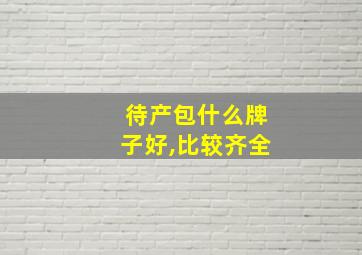 待产包什么牌子好,比较齐全